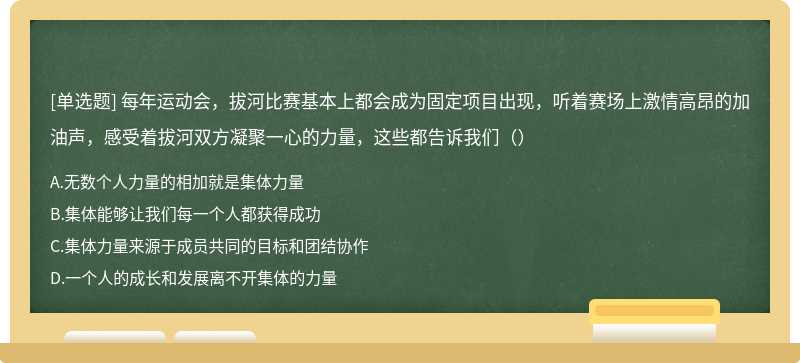 [单选题] 每年运动会，拔河比赛基本上都会成为固定项目出现，听着赛场上激情高昂的加油声，感受着拔河双方凝聚一心的力量，这些都告诉我们（）

A.无数个人力量的相加就是集体力量

B.集体能够让我们每一个人都获得成功

C.集体力量来源于成员共同的目标和团结协作

D.一个人的成长和发展离不开集体的力量